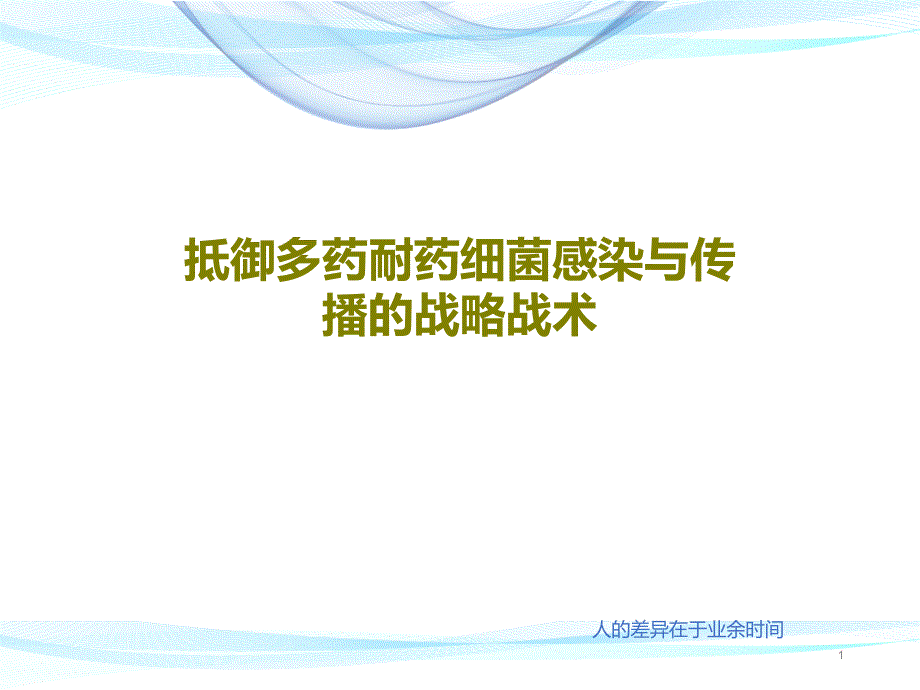 抵御多药耐药细菌感染与传播的战略战术

人的差异在于业余时间

1